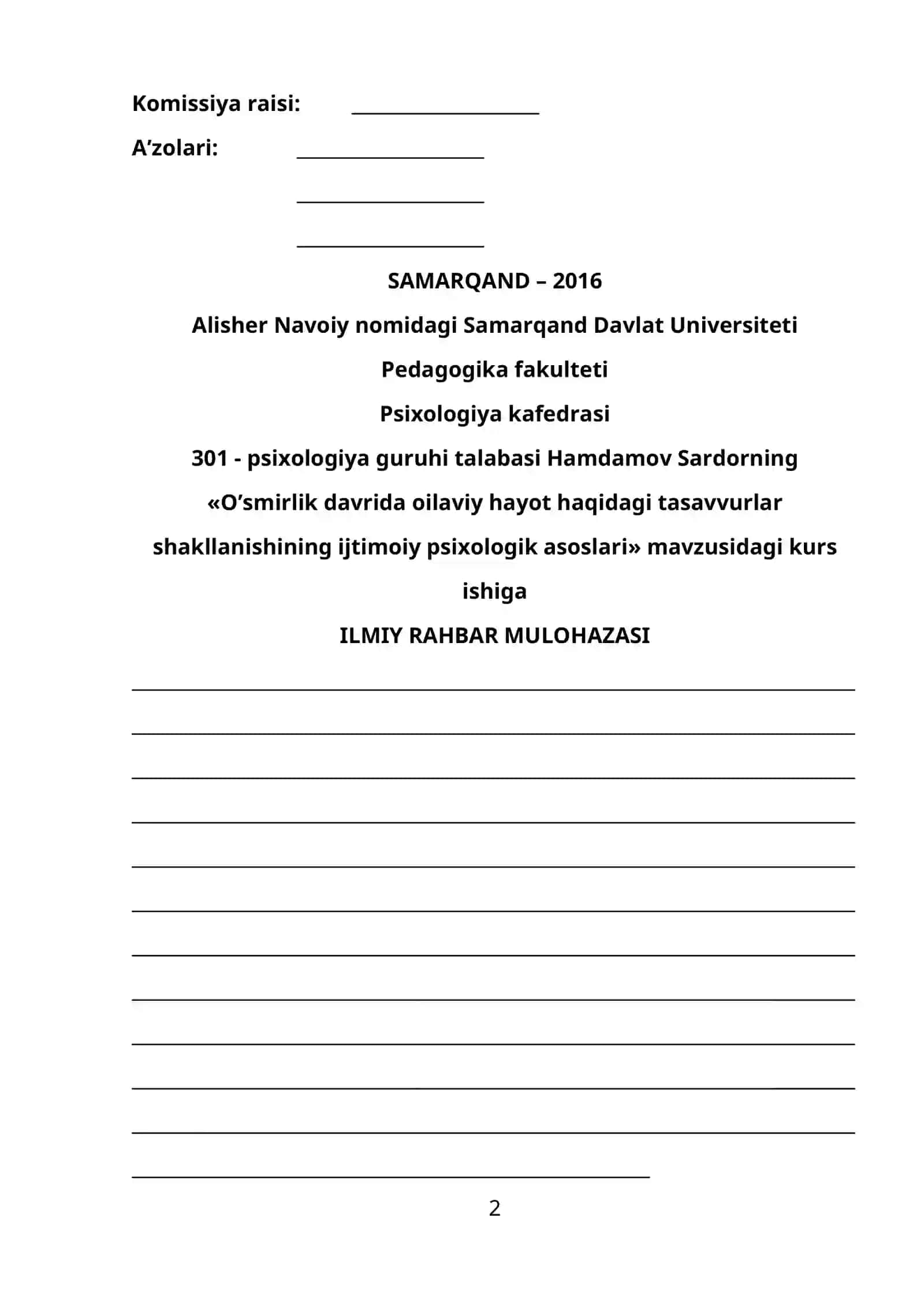 Komissiya raisi: ____________________

A’zolari: ____________________

____________________

____________________

SAMARQAND – 2016

Alisher Navoiy nomidagi Samarqand Davlat Universiteti

Pedagogika fakulteti

Psixologiya kafedrasi

301 - psixologiya guruhi talabasi Hamdamov Sardorning «O’smirlik davrida oilaviy hayot haqidagi tasavvurlar shakllanishining ijtimoiy psixologik asoslari» mavzusidagi kurs ishiga

ILMIY RAHBAR MULOHAZASI

2